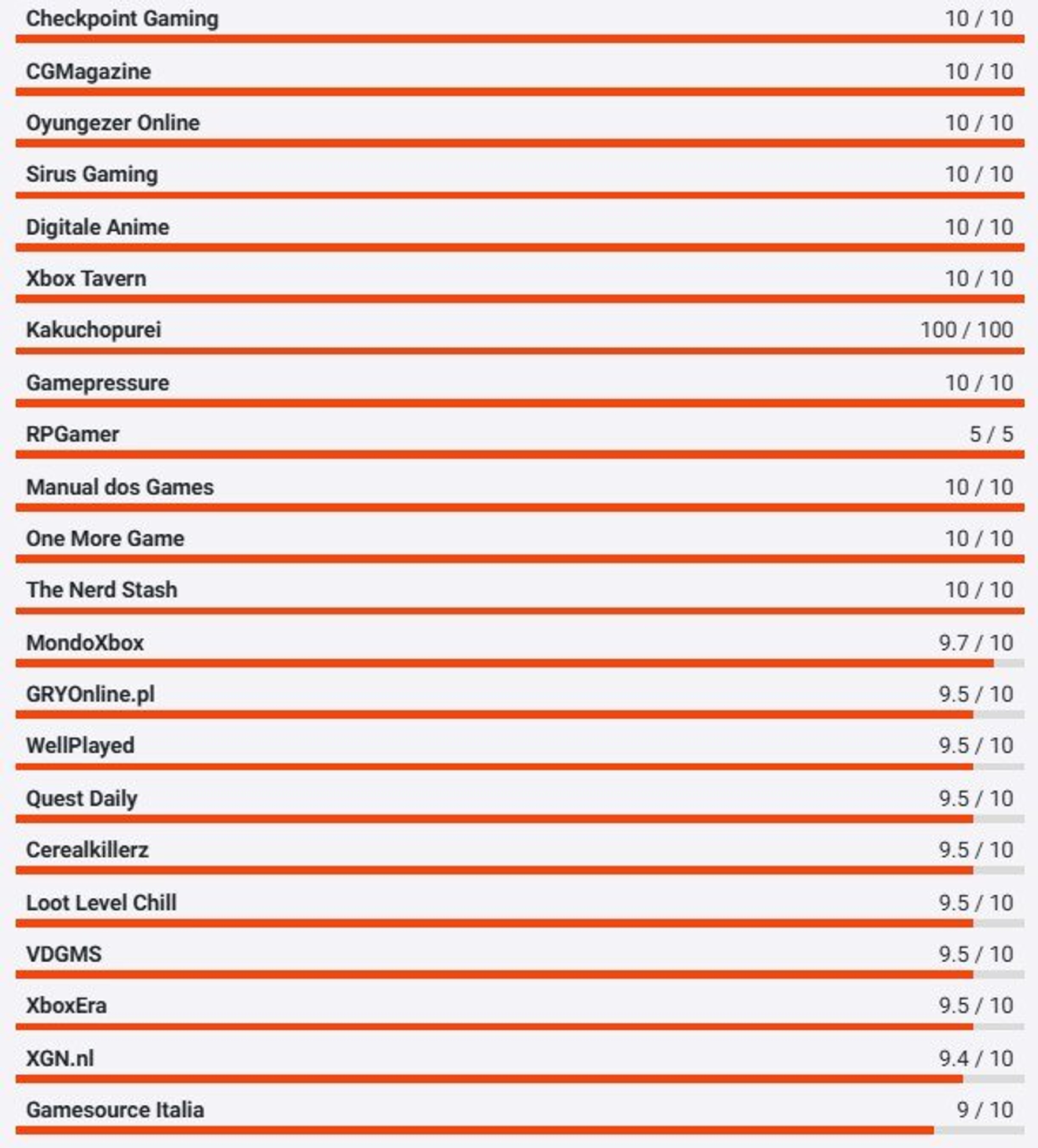 Checkpoint Gaming 10 / 10

CGMagazine 10 / 10

Oyungezer Online 10 / 10

Sirus Gaming 10 / 10

Digitale Anime 10 / 10

Xbox Tavern 10 / 10

Kakuchopurei 100 / 100

Gamepressure 10 / 10

RPGamer 5 / 5

Manual dos Games 10 / 10

One More Game 10 / 10

The Nerd Stash 10 / 10

MondoXbox 9.7 / 10

GRYOnline.pl 9.5 / 10

WellPlayed 9.5 / 10

Quest Daily 9.5 / 10

Cerealkillerz 9.5 / 10

Loot Level Chill 9.5 / 10

VDGMS 9.5 / 10

XboxEra 9.5 / 10

XGN.nl 9.4 / 10

Gamesource Italia 9 / 10